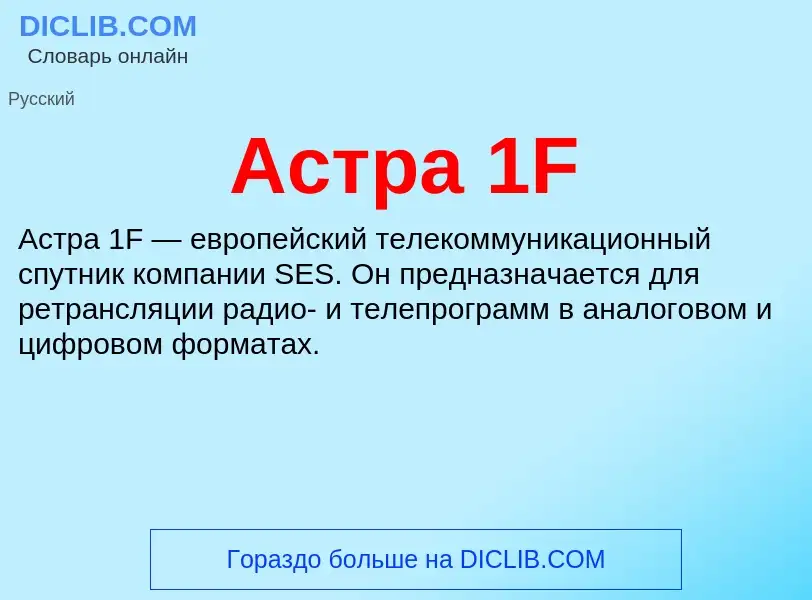 DICLIB.COM
Словарь онлайн

Русский

Астра 1F

Астра 1F — европейский телекоммуникационный спутник компании SES. Он предназначается для ретрансляции радио- и телепрограмм в аналоговом и цифровом форматах.

Гораздо больше на DICLIB.COM